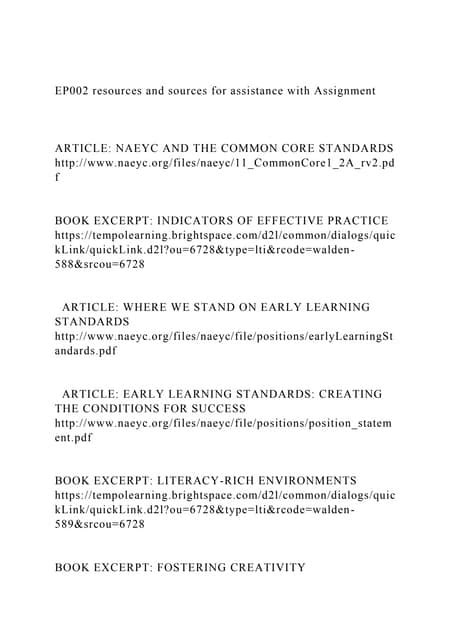 EP002 resources and sources for assistance with Assignment

ARTICLE: NAEYC AND THE COMMON CORE STANDARDS http://www.naeyc.org/files/naeyc/11_CommonCore1_2A_rv2.pdf

BOOK EXCERPT: INDICATORS OF EFFECTIVE PRACTICE https://tempolearning.brightspace.com/d2l/common/dialogs/quickLink/quickLink.d2l?ou=6728&type=lti&rcode=walden-588&srcou=6728

ARTICLE: WHERE WE STAND ON EARLY LEARNING STANDARDS http://www.naeyc.org/files/naeyc/file/positions/earlyLearningStandards.pdf

ARTICLE: EARLY LEARNING STANDARDS: CREATING THE CONDITIONS FOR SUCCESS http://www.naeyc.org/files/naeyc/file/positions/position_statement.pdf

BOOK EXCERPT: LITERACY-RICH ENVIRONMENTS https://tempolearning.brightspace.com/d2l/common/dialogs/quickLink/quickLink.d2l?ou=6728&type=lti&rcode=walden-589&srcou=6728

BOOK EXCERPT: FOSTERING CREATIVITY